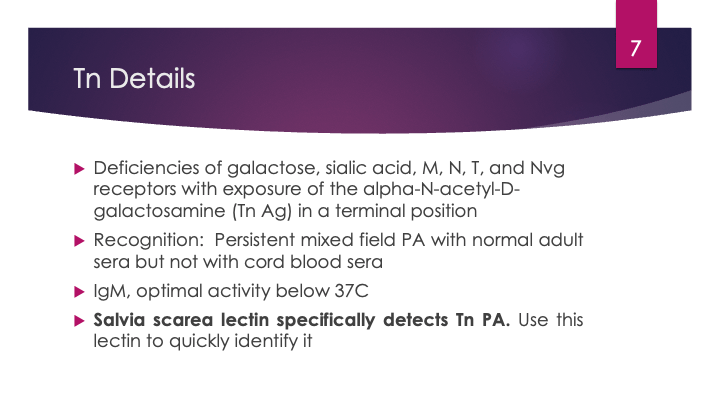 7

Tn Details

Deficiencies of galactose, sialic acid, M, N, T, and Nvg receptors with exposure of the alpha-N-acetyl-D-galactosamine (Tn Ag) in a terminal position

Recognition: Persistent mixed field PA with normal adult sera but not with cord blood sera

IgM, optimal activity below 37C

Salvia scarea lectin specifically detects Tn PA. Use this lectin to quickly identify it